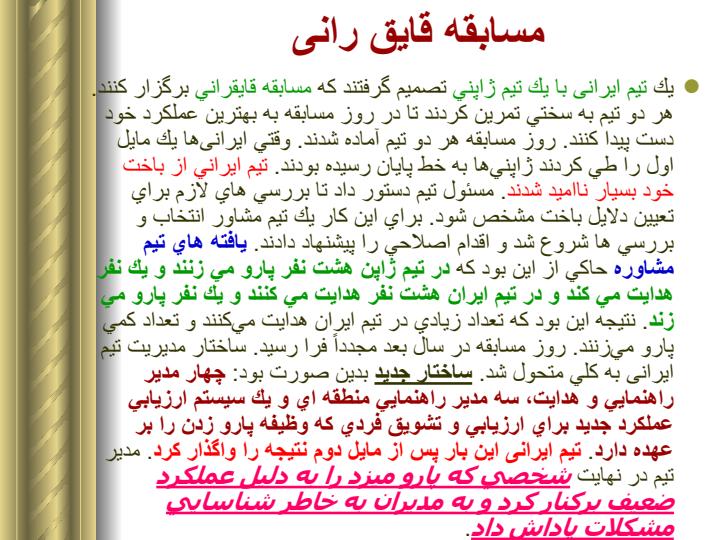 مسابقه قايق رانی

يك تيم ايرانی با يك تيم ژاپني تصميم گرفتند كه مسابقه قايقراني برگزار كنند. هر دو تيم به سختي تمرين كردند تا در روز مسابقه به بهترين عملكرد خود دست پيدا كنند. روز مسابقه هر دو تيم آماده شدند. وقتي ايرانی‌ها يك مايل اول را طي كردند ژاپني‌ها به خط پايان رسيده بودند. تيم ايراني از باخت خود بسيار نااميد شدند. مسئول تيم دستور داد تا بررسي هاي لازم براي تعيين دلايل باخت مشخص شود. براي اين كار يك تيم مشاور انتخاب و بررسي ها شروع شد و اقدام اصلاحي را پيشنهاد دادند. يافته هاي تيم مشاوره حاكي از اين بود كه در تيم ژاپن هشت نفر پارو مي زنند و يك نفر هدايت مي كند و در تيم ايران هشت نفر هدايت مي كنند و يك نفر پارو مي زند. نتيجه اين بود كه تعداد زيادي در تيم ايران هدايت مي‌كنند و تعداد كمي پارو مي‌زنند. روز مسابقه در سال بعد مجدداً فرا رسيد. ساختار مديريت تيم ايرانی به كلي متحول شد. ساختار جديد بدين صورت بود: چهار مدير راهنمايي و هدايت، سه مدير راهنمايي منطقه اي و يك سيستم ارزيابي عملكرد جديد براي ارزيابي و تشويق فردي كه وظيفه پارو زدن را بر عهده دارد. تيم ايرانی اين بار پس از مايل دوم نتيجه را واگذار كرد. مدير تيم در نهايت شخصي كه پارو ميزد را به دليل عملكرد ضعيف بركنار كرد و به مديران به خاطر شناسايي مشكلات پاداش داد.